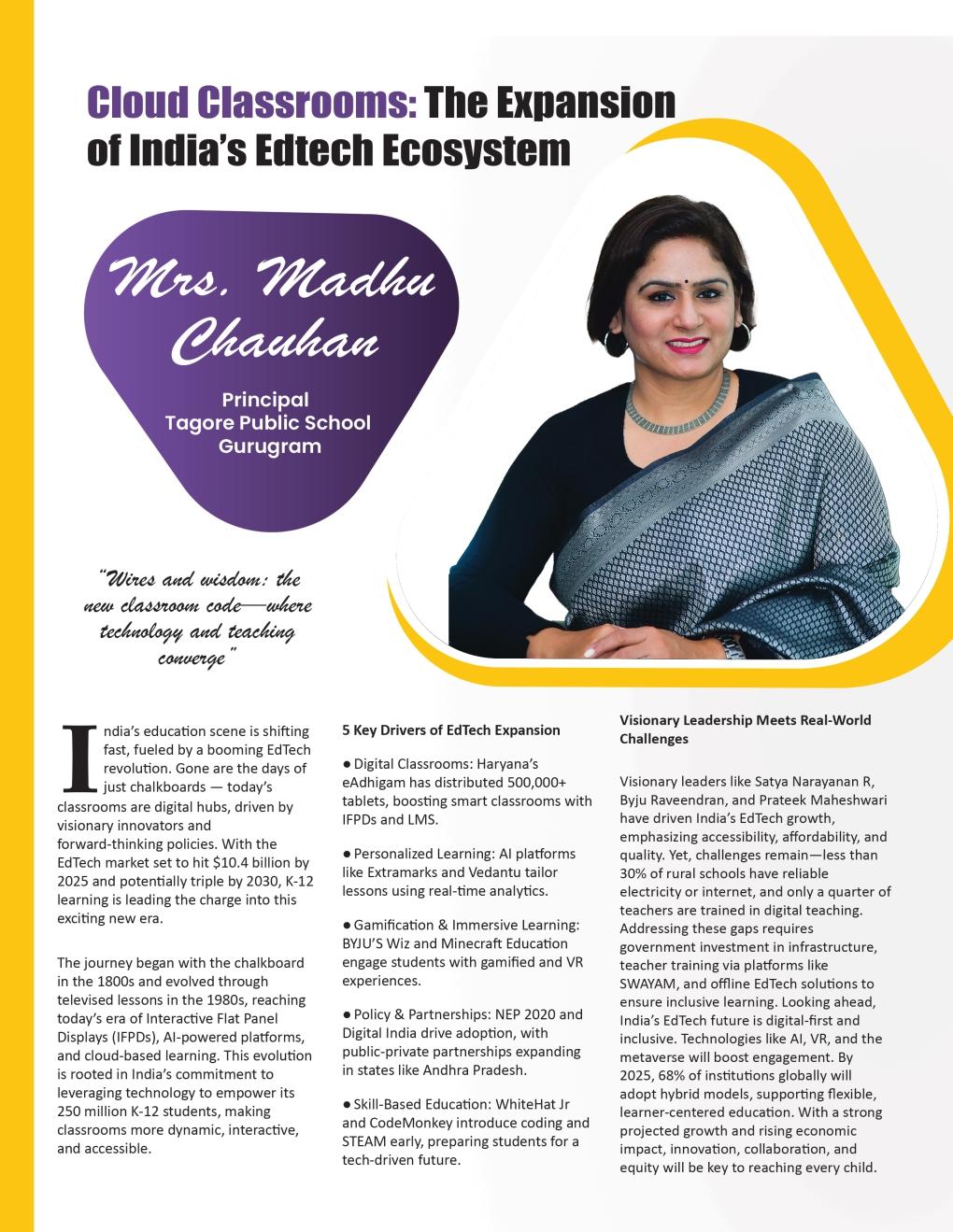 Cloud Classrooms: The Expansion of India's Edtech Ecosystem

Mrs. Madhu Chauhan

Principal
Tagore Public School
Gurugram

"Wires and wisdom: the new classroom code—where technology and teaching converge"

India's education scene is shifting fast, fueled by a booming EdTech revolution. Gone are the days of just chalkboards — today's classrooms are digital hubs, driven by visionary innovators and forward-thinking policies. With the EdTech market set to hit $10.4 billion by 2025 and potentially triple by 2030, K-12 learning is leading the charge into this exciting new era.

The journey began with the chalkboard in the 1800s and evolved through televised lessons in the 1980s, reaching today's era of Interactive Flat Panel Displays (IFPDs), AI-powered platforms, and cloud-based learning. This evolution is rooted in India's commitment to leveraging technology to empower its 250 million K-12 students, making classrooms more dynamic, interactive, and accessible.

5 Key Drivers of EdTech Expansion

● Digital Classrooms: Haryana's eAdhigam has distributed 500,000+ tablets, boosting smart classrooms with IFPDs and LMS.

● Personalized Learning: AI platforms like Extramarks and Vedantu tailor lessons using real-time analytics.

● Gamification & Immersive Learning: BYJU'S Wiz and Minecraft Education engage students with gamified and VR experiences.

● Policy & Partnerships: NEP 2020 and Digital India drive adoption, with public-private partnerships expanding in states like Andhra Pradesh.

● Skill-Based Education: WhiteHat Jr and CodeMonkey introduce coding and STEAM early, preparing students for a tech-driven future.

Visionary Leadership Meets Real-World Challenges

Visionary leaders like Satya Narayanan R, Byju Raveendran, and Prateek Maheshwari have driven India's EdTech growth, emphasizing accessibility, affordability, and quality. Yet, challenges remain—less than 30% of rural schools have reliable electricity or internet, and only a quarter of teachers are trained in digital teaching. Addressing these gaps requires government investment in infrastructure, teacher training via platforms like SWAYAM, and offline EdTech solutions to ensure inclusive learning. Looking ahead, India's EdTech future is digital-first and inclusive. Technologies like AI, VR, and the metaverse will boost engagement. By 2025, 68% of institutions globally will adopt hybrid models, supporting flexible, learner-centered education. With a strong projected growth and rising economic impact, innovation, collaboration, and equity will be key to reaching every child.